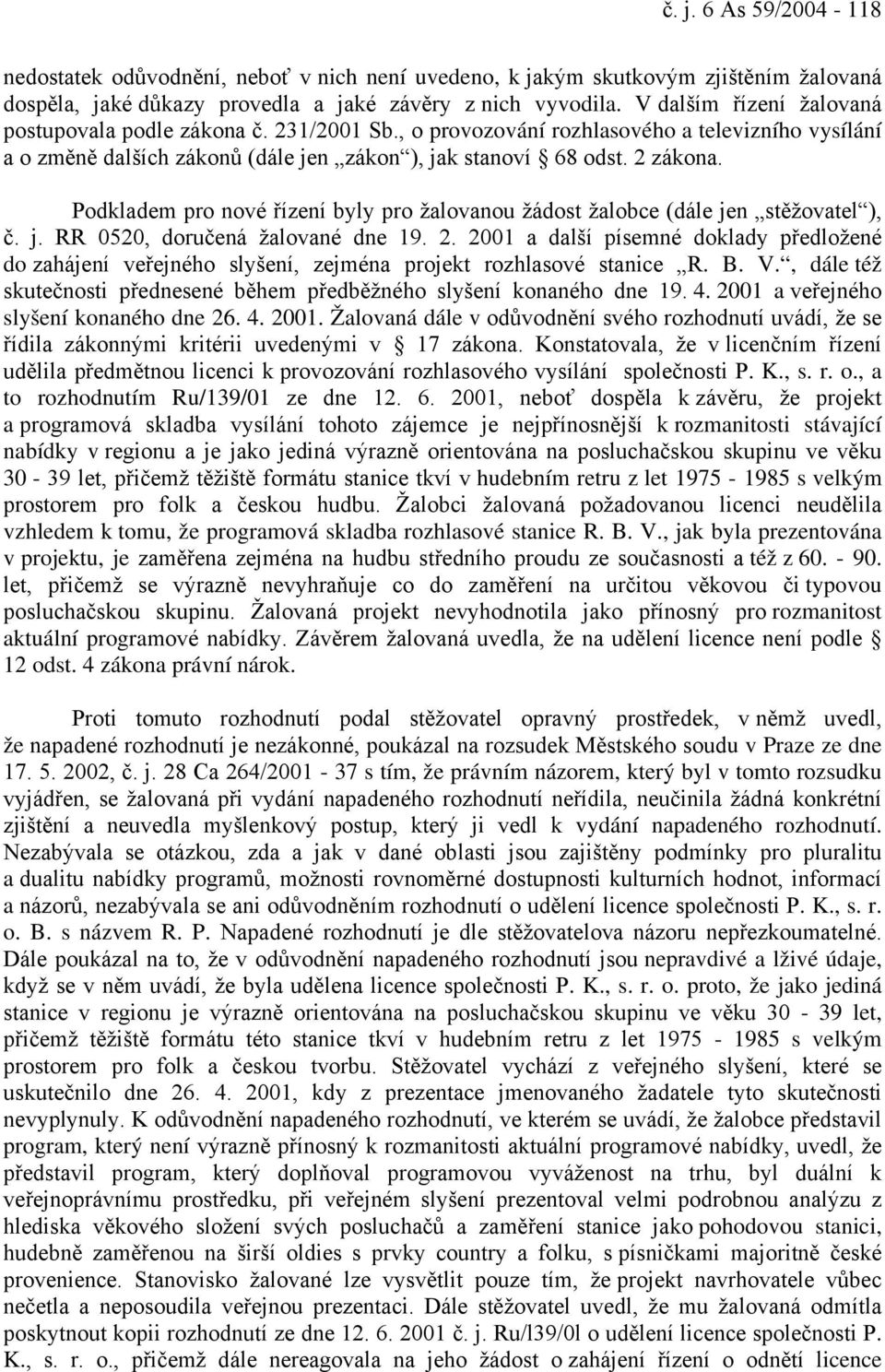 č. j. 6 As 59/2004 - 118

nedostatek odůvodnění, neboť v nich není uvedeno, k jakým skutkovým zjištěním žalovaná dospěla, jaké důkazy provedla a jaké závěry z nich vyvodila. V dalším řízení žalovaná postupovala podle zákona č. 231/2001 Sb., o provozování rozhlasového a televizního vysílání a o změně dalších zákonů (dále jen „zákon“), jak stanoví § 68 odst. 2 zákona.

Podkladem pro nové řízení byly pro žalovanou žádost žalobce (dále jen „stěžovatel“), č. j. RR 0520, doručená žalované dne 19. 2. 2001 a další písemné doklady předložené do zahájení veřejného slyšení, zejména projekt rozhlasové stanice „R. B. V.“, dále též skutečnosti přednesené během předběžného slyšení konaného dne 19. 4. 2001 a veřejného slyšení konaného dne 26. 4. 2001. Žalovaná dále v odůvodnění svého rozhodnutí uvádí, že se řídila zákonnými kritérii uvedenými v § 17 zákona. Konstatovala, že v licenčním řízení udělila předmětnou licenci k provozování rozhlasového vysílání společnosti P. K., s. r. o., a to rozhodnutím Ru/139/01 ze dne 12. 6. 2001, neboť dospěla k závěru, že projekt a programová skladba vysílání tohoto zájemce je nejpřínosnější k rozmanitosti stávající nabídky v regionu a je jako jediná výrazně orientována na posluchačskou skupinu ve věku 30 - 39 let, přičemž těžiště formátu stanice tkví v hudebním retru z let 1975 - 1985 s velkým prostorem pro folk a českou hudbu. Žalobci žalovaná požadovanou licenci neudělila vzhledem k tomu, že programová skladba rozhlasové stanice R. B. V., jak byla prezentována v projektu, je zaměřena zejména na hudbu středního proudu ze současnosti a též z 60. - 90. let, přičemž se výrazně nevyhraňuje co do zaměření na určitou věkovou či typovou posluchačskou skupinu. Žalovaná projekt nevyhodnotila jako přínosný pro rozmanitost aktuální programové nabídky. Závěrem žalovaná uvedla, že na udělení licence není podle § 12 odst. 4 zákona právní nárok.

Proti tomuto rozhodnutí podal stěžovatel opravný prostředek, v němž uvedl, že napadené rozhodnutí je nezákonné, poukázal na rozsudek Městského soudu v Praze ze dne 17. 5. 2002, č. j. 28 Ca 264/2001 - 37 s tím, že právním názorem, který byl v tomto rozsudku vyjádřen, se žalovaná při vydání napadeného rozhodnutí neřídila, neučinila žádná konkrétní zjištění a neuvedla myšlenkový postup, který ji vedl k vydání napadeného rozhodnutí. Nezabývala se otázkou, zda a jak v dané oblasti jsou zajištěny podmínky pro pluralitu a dualitu nabídky programů, možnosti rovnoměrné dostupnosti kulturních hodnot, informací a názorů, nezabývala se ani odůvodněním rozhodnutí o udělení licence společnosti P. K., s. r. o. B. s názvem R. P. Napadené rozhodnutí je dle stěžovatelova názoru nepřezkoumatelné. Dále poukázal na to, že v odůvodnění napadeného rozhodnutí jsou nepravdivé a lživé údaje, když se v něm uvádí, že byla udělena licence společnosti P. K., s. r. o. proto, že jako jediná stanice v regionu je výrazně orientována na posluchačskou skupinu ve věku 30 - 39 let, přičemž těžiště formátu této stanice tkví v hudebním retru z let 1975 - 1985 s velkým prostorem pro folk a českou tvorbu. Stěžovatel vychází z veřejného slyšení, které se uskutečnilo dne 26. 4. 2001, kdy z prezentace jmenovaného žadatele tyto skutečnosti nevyplynuly. K odůvodnění napadeného rozhodnutí, ve kterém se uvádí, že žalobce představil program, který není výrazně přínosný k rozmanitosti aktuální programové nabídky, uvedl, že představil program, který doplňoval programovou vyváženost na trhu, byl duální k veřejnoprávnímu prostředku, při veřejném slyšení prezentoval velmi podrobnou analýzu z hlediska věkového složení svých posluchačů a zaměření stanice jako pohodovou stanici, hudebně zaměřenou na širší oldies s prvky country a folku, s písničkami majoritně české provenience. Stanovisko žalované lze vysvětlit pouze tím, že projekt navrhovatele vůbec nečetla a neposoudila veřejnou prezentaci. Dále stěžovatel uvedl, že mu žalovaná odmítla poskytnout kopii rozhodnutí ze dne 12. 6. 2001 č. j. Ru/l39/0l o udělení licence společnosti P. K., s. r. o., přičemž dále nereagovala na jeho žádost o zahájení řízení o odnětí licence